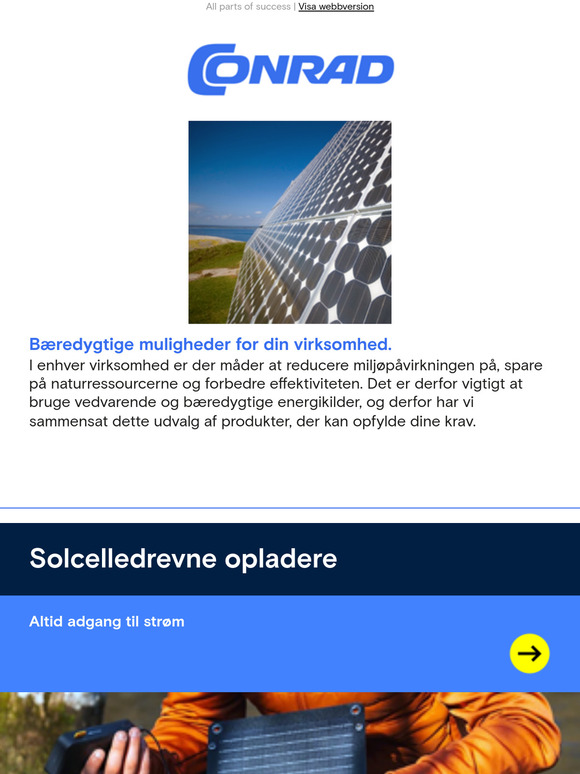 All parts of success | Visa webbversion

CONRAD

Bæredygtige muligheder for din virksomhed.
I enhver virksomhed er der måder at reducere miljøpåvirkningen på, spare på naturressourcerne og forbedre effektiviteten. Det er derfor vigtigt at bruge vedvarende og bæredygtige energikilder, og derfor har vi sammensat dette udvalg af produkter, der kan opfylde dine krav.

Solcelledrevne opladere

Altid adgang til strøm